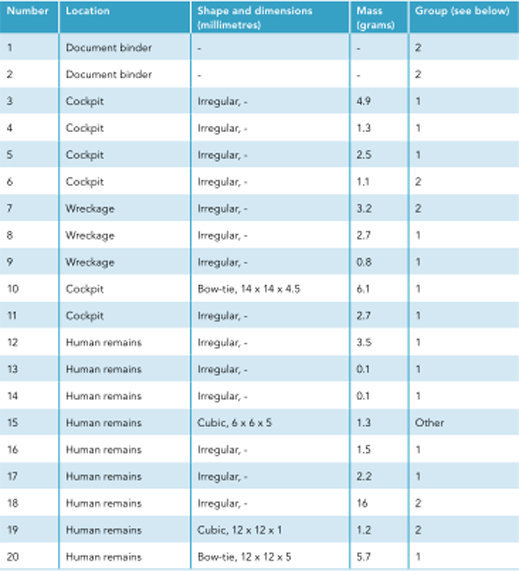 | Number | Location | Shape and dimensions (millimetres) | Mass (grams) | Group (see below) |
|---|---|---|---|---|
| 1 | Document binder | - | - | 2 |
| 2 | Document binder | - | - | 2 |
| 3 | Cockpit | Irregular, - | 4.9 | 1 |
| 4 | Cockpit | Irregular, - | 1.3 | 1 |
| 5 | Cockpit | Irregular, - | 2.5 | 1 |
| 6 | Cockpit | Irregular, - | 1.1 | 2 |
| 7 | Wreckage | Irregular, - | 3.2 | 2 |
| 8 | Wreckage | Irregular, - | 2.7 | 1 |
| 9 | Wreckage | Irregular, - | 0.8 | 1 |
| 10 | Cockpit | Bow-tie, 14 x 14 x 4.5 | 6.1 | 1 |
| 11 | Cockpit | Irregular, - | 2.7 | 1 |
| 12 | Human remains | Irregular, - | 3.5 | 1 |
| 13 | Human remains | Irregular, - | 0.1 | 1 |
| 14 | Human remains | Irregular, - | 0.1 | 1 |
| 15 | Human remains | Cubic, 6 x 6 x 5 | 1.3 | Other |
| 16 | Human remains | Irregular, - | 1.5 | 1 |
| 17 | Human remains | Irregular, - | 2.2 | 1 |
| 18 | Human remains | Irregular, - | 16 | 2 |
| 19 | Human remains | Cubic, 12 x 12 x 1 | 1.2 | 2 |
| 20 | Human remains | Bow-tie, 12 x 12 x 5 | 5.7 | 1 |